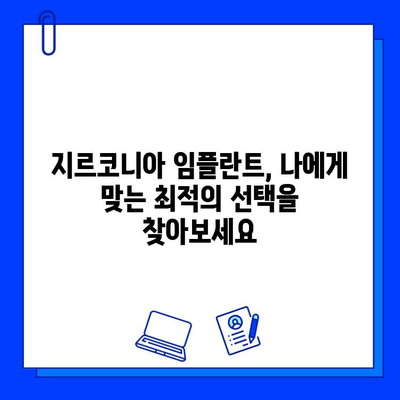 지르코니아 임플란트, 나에게 맞는 최적의 선택을 찾아보세요